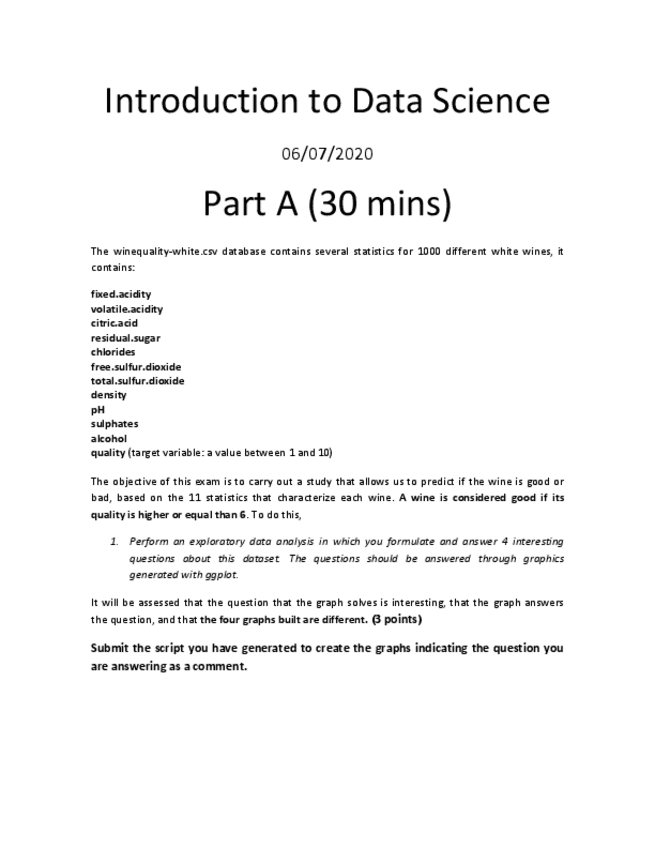 Introduction to Data Science

06/07/2020

Part A (30 mins)

The winequality-white.csv database contains several statistics for 1000 different white wines, it contains:

fixed.acidity
volatile.acidity
citric.acid
residual.sugar
chlorides
free.sulfur.dioxide
total.sulfur.dioxide
density
pH
sulphates
alcohol
quality (target variable: a value between 1 and 10)

The objective of this exam is to carry out a study that allows us to predict if the wine is good or bad, based on the 11 statistics that characterize each wine. A wine is considered good if its quality is higher or equal than 6. To do this,

1. Perform an exploratory data analysis in which you formulate and answer 4 interesting questions about this dataset. The questions should be answered through graphics generated with ggplot.

It will be assessed that the question that the graph solves is interesting, that the graph answers the question, and that the four graphs built are different. (3 points)

Submit the script you have generated to create the graphs indicating the question you are answering as a comment.